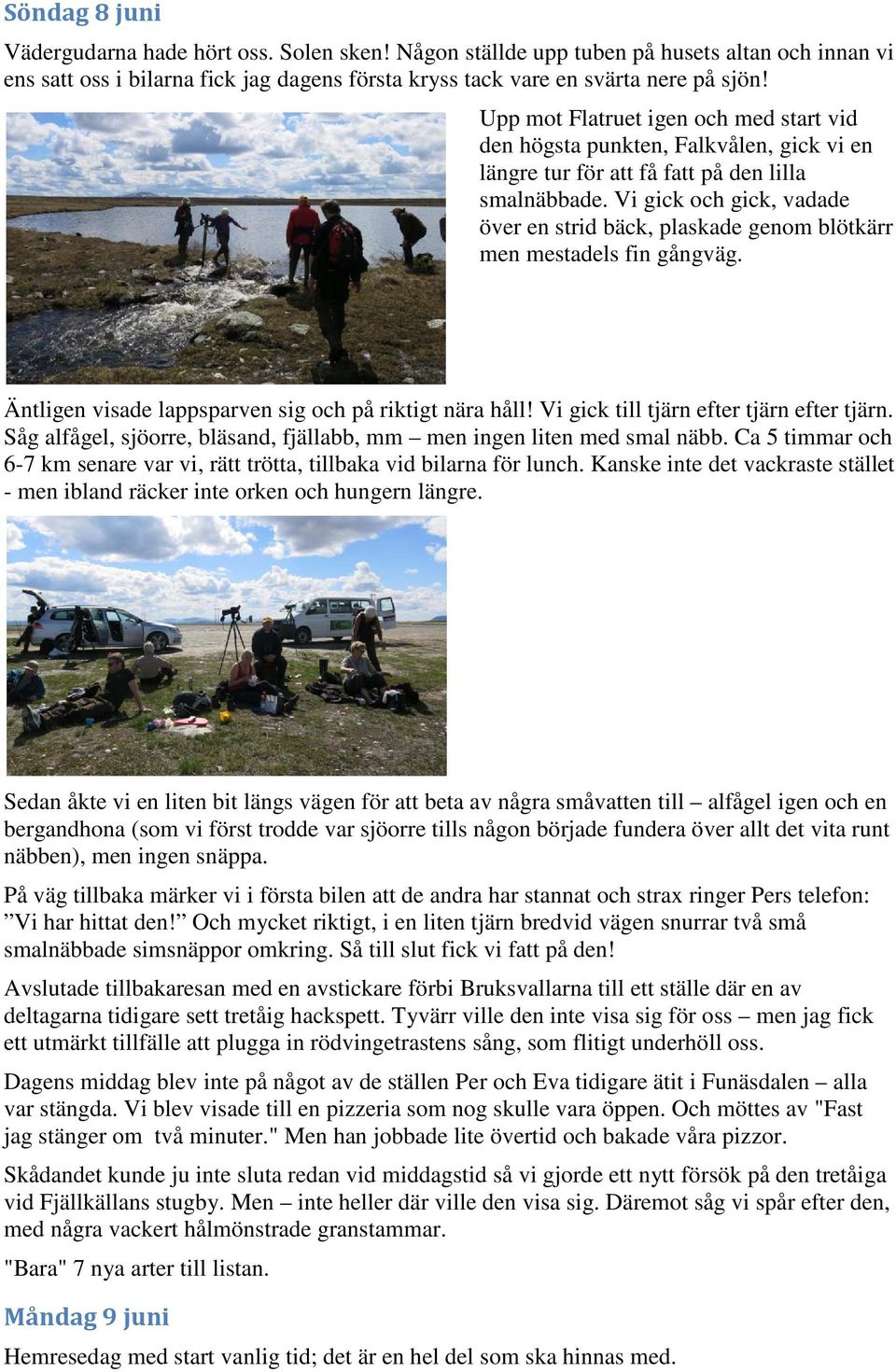 Söndag 8 juni

Vädergudarna hade hört oss. Solen sken! Någon ställde upp tuben på husets altan och innan vi ens satt oss i bilarna fick jag dagens första kryss tack vare en svärta nere på sjön!

Upp mot Flatruet igen och med start vid den högsta punkten, Falkvålen, gick vi en längre tur för att få fatt på den lilla smalnäbbade. Vi gick och gick, vadade över en strid bäck, plaskade genom blötkärr men mestadels fin gångväg.

Äntligen visade lappsparven sig och på riktigt nära håll! Vi gick till tjärn efter tjärn efter tjärn. Såg alfågel, sjöorre, bläsand, fjällabb, mm – men ingen liten med smal näbb. Ca 5 timmar och 6-7 km senare var vi, rätt trötta, tillbaka vid bilarna för lunch. Kanske inte det vackraste stället - men ibland räcker inte orken och hungern längre.

Sedan åkte vi en liten bit längs vägen för att beta av några småvatten till – alfågel igen och en bergandhona (som vi först trodde var sjöorre tills någon började fundera över allt det vita runt näbben), men ingen snäppa.

På väg tillbaka märker vi i första bilen att de andra har stannat och strax ringer Pers telefon: ”Vi har hittat den!” Och mycket riktigt, i en liten tjärn bredvid vägen snurrar två små smalnäbbade simsnäppor omkring. Så till slut fick vi fatt på den!

Avslutade tillbakaresan med en avstickare förbi Bruksvallarna till ett ställe där en av deltagarna tidigare sett tretåig hackspett. Tyvärr ville den inte visa sig för oss – men jag fick ett utmärkt tillfälle att plugga in rödvingetrastens sång, som flitigt underhöll oss.

Dagens middag blev inte på något av de ställen Per och Eva tidigare ätit i Funäsdalen – alla var stängda. Vi blev visade till en pizzeria som nog skulle vara öppen. Och möttes av "Fast jag stänger om två minuter." Men han jobbade lite övertid och bakade våra pizzor.

Skådandet kunde ju inte sluta redan vid middagstid så vi gjorde ett nytt försök på den tretåiga vid Fjällkällans stugby. Men – inte heller där ville den visa sig. Däremot såg vi spår efter den, med några vackert hålmönstrade granstammar.

"Bara" 7 nya arter till listan.

Måndag 9 juni

Hemresedag med start vanlig tid; det är en hel del som ska hinnas med.